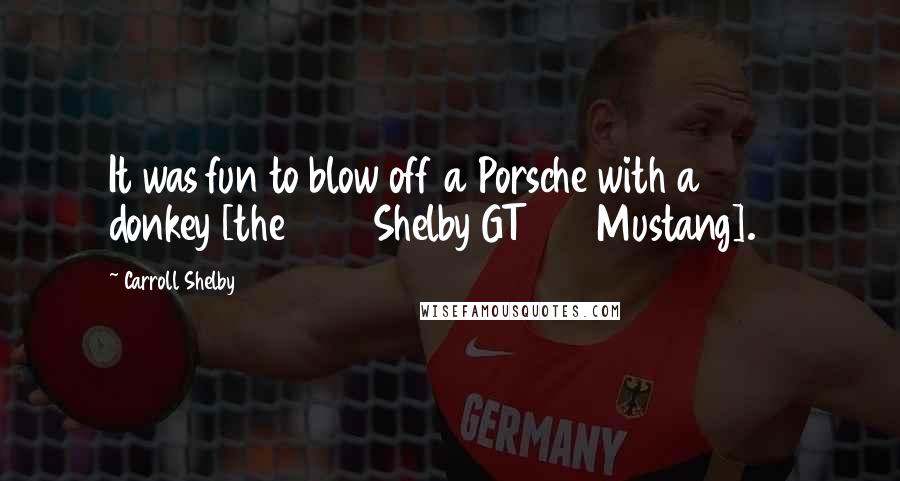 It was fun to blow off a Porsche with a donkey [the Shelby GT Mustang].

~ Carroll Shelby

WISEFAMOUSQUOTES.COM

GERMANY